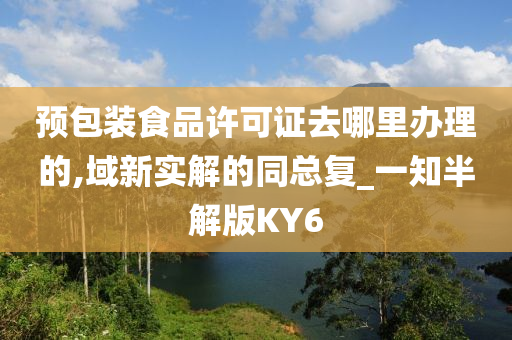 预包装食品许可证去哪里办理的,域新实解的同总复_一知半解版KY6